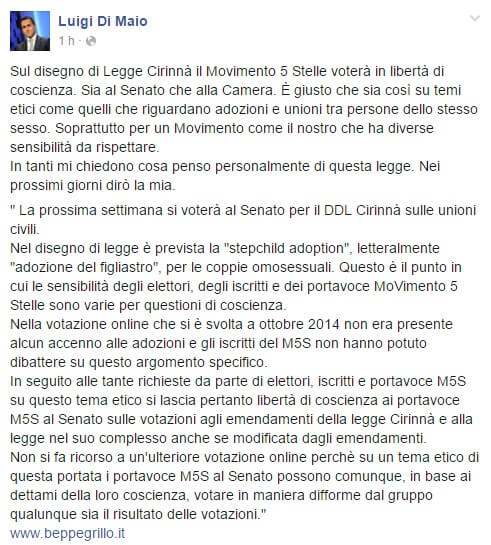 Luigi Di Maio
1 h ·

Sul disegno di Legge Cirinnà il Movimento 5 Stelle voterà in libertà di coscienza. Sia al Senato che alla Camera. È giusto che sia così su temi etici come quelli che riguardano adozioni e unioni tra persone dello stesso sesso. Soprattutto per un Movimento come il nostro che ha diverse sensibilità da rispettare.
In tanti mi chiedono cosa penso personalmente di questa legge. Nei prossimi giorni dirò la mia.

" La prossima settimana si voterà al Senato per il DDL Cirinnà sulle unioni civili.
Nel disegno di legge è prevista la "stepchild adoption", letteralmente "adozione del figliastro", per le coppie omosessuali. Questo è il punto in cui le sensibilità degli elettori, degli iscritti e dei portavoce MoVimento 5 Stelle sono varie per questioni di coscienza.
Nella votazione online che si è svolta a ottobre 2014 non era presente alcun accenno alle adozioni e gli iscritti del M5S non hanno potuto dibattere su questo argomento specifico.
In seguito alle tante richieste da parte di elettori, iscritti e portavoce M5S su questo tema etico si lascia pertanto libertà di coscienza ai portavoce M5S al Senato sulle votazioni agli emendamenti della legge Cirinnà e alla legge nel suo complesso anche se modificata dagli emendamenti.
Non si fa ricorso a un'ulteriore votazione online perchè su un tema etico di questa portata i portavoce M5S al Senato possono comunque, in base ai dettami della loro coscienza, votare in maniera difforme dal gruppo qualunque sia il risultato delle votazioni."
www.beppegrillo.it